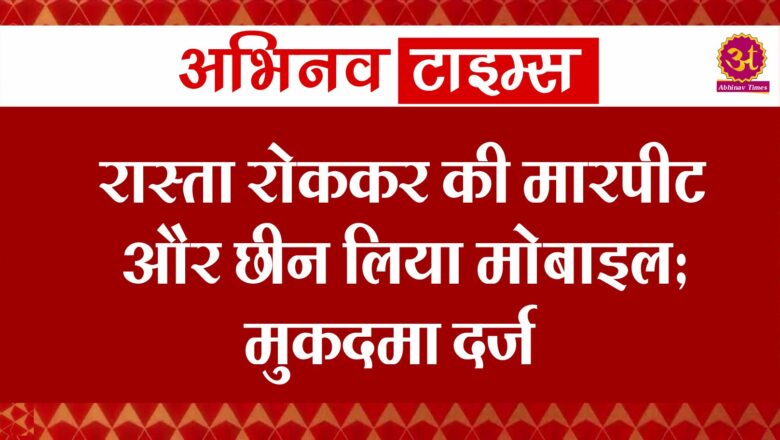 अभिनव टाइम्स

अ
Abhinav Times

रास्ता रोककर की मारपीट और छीन लिया मोबाइल; मुकदमा दर्ज